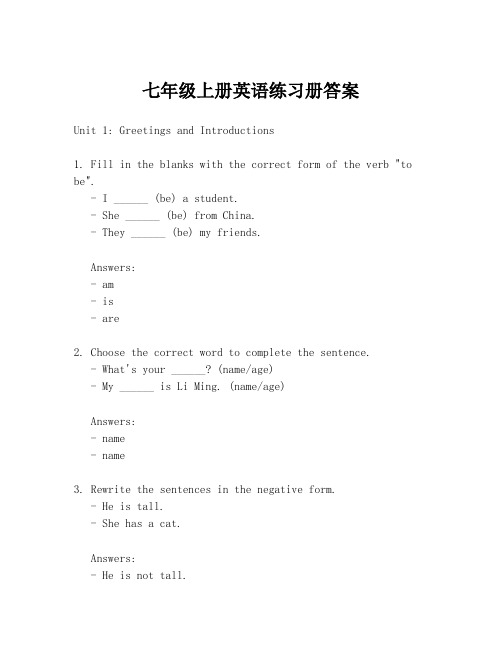 七年级上册英语练习册答案

Unit 1: Greetings and Introductions

1. Fill in the blanks with the correct form of the verb "to be".
- I ______ (be) a student.
- She ______ (be) from China.
- They ______ (be) my friends.

Answers:
- am
- is
- are

2. Choose the correct word to complete the sentence.
- What's your ______? (name/age)
- My ______ is Li Ming. (name/age)

Answers:
- name
- name

3. Rewrite the sentences in the negative form.
- He is tall.
- She has a cat.

Answers:
- He is not tall.